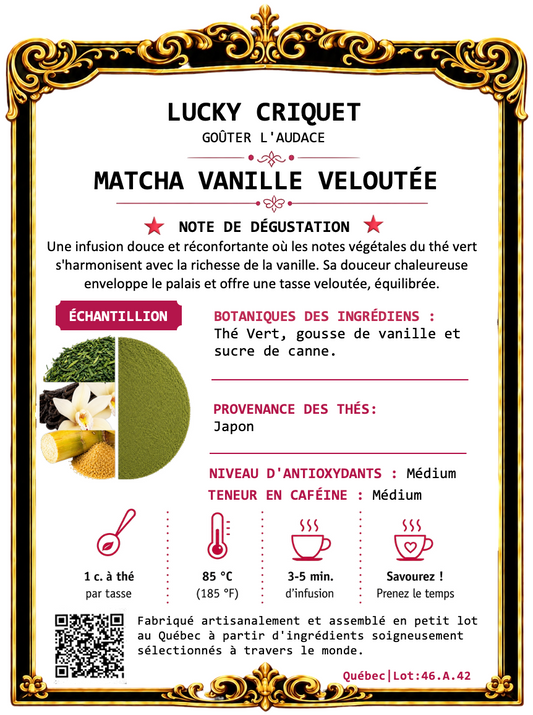 LUCKY CRIQUET
GOÛTER L'AUDACE

MATCHA VANILLE VELOUTÉE

NOTE DE DÉGUSTATION

Une infusion douce et réconfortante où les notes végétales du thé vert s'harmonisent avec la richesse de la vanille. Sa douceur chaleureuse enveloppe le palais et offre une tasse veloutée, équilibrée.

ÉCHANTILLION

BOTANIQUES DES INGRÉDIENS :
Thé Vert, gousse de vanille et sucre de canne.

PROVENANCE DES THÉS:
Japon

NIVEAU D'ANTIOXYDANTS : Médium
TENEUR EN CAFÉINE : Médium

1 c. à thé
par tasse

85 °C
(185 °F)

3-5 min.
d'infusion

Savourez !
Prenez le temps

Fabriqué artisanalement et assemblé en petit lot au Québec à partir d'ingrédients soigneusement sélectionnés à travers le monde.

Québec|Lot:46.A.42